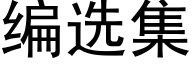 编选集